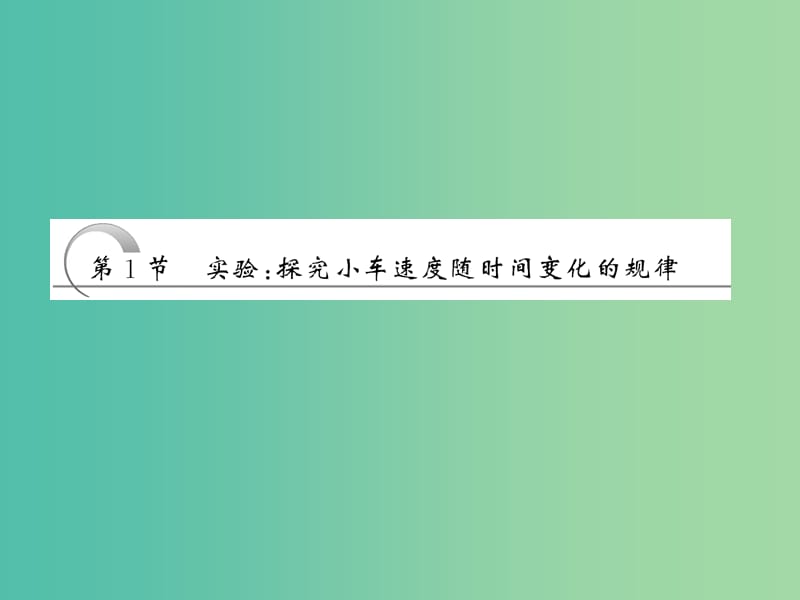 第 1 节　实验：探究小车速度随时间变化的规律